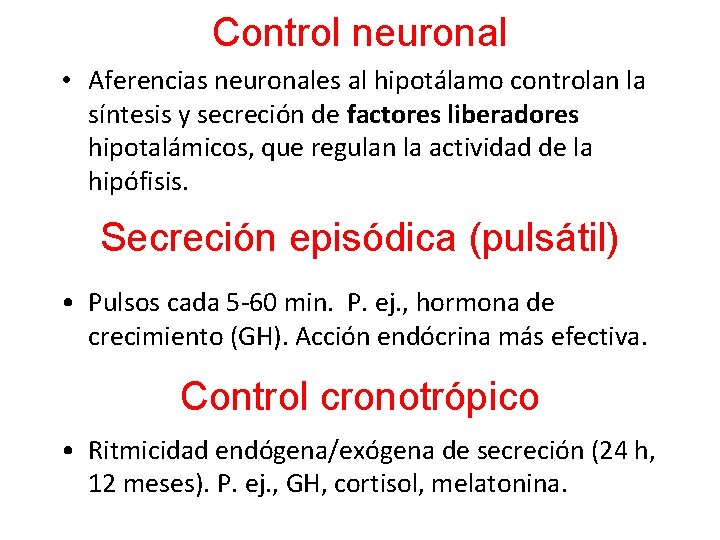 Control neuronal

• Aferencias neuronales al hipotálamo controlan la síntesis y secreción de factores liberadores hipotalámicos, que regulan la actividad de la hipófisis.

Secreción episódica (pulsátil)

• Pulsos cada 5-60 min. P. ej., hormona de crecimiento (GH). Acción endócrina más efectiva.

Control cronotrópico

• Ritmicidad endógena/exógena de secreción (24 h, 12 meses). P. ej., GH, cortisol, melatonina.